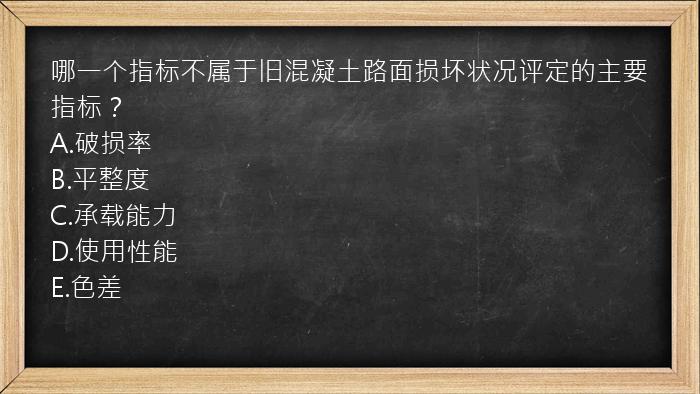 哪一个指标不属于旧混凝土路面损坏状况评定的主要指标？
A.破损率
B.平整度
C.承载能力
D.使用性能
E.色差